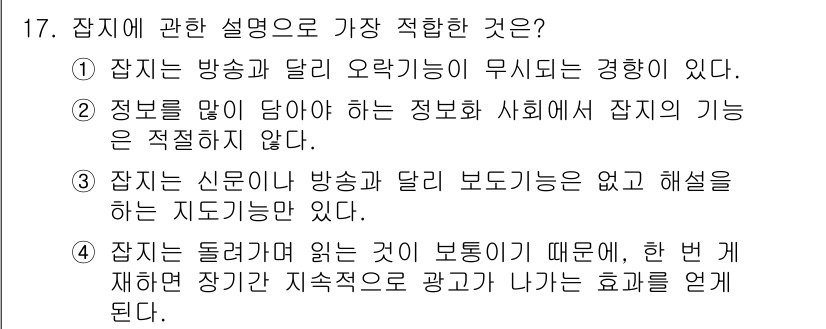 17. 잡지에 관한 설명으로 가장 적합한 것은?

① 잡지는 방송과 달리 오락기능이 무시되는 경향이 있다.

② 정보를 많이 담아야 하는 정보화 사회에서 잡지의 기능은 적절하지 않다.

③ 잡지는 신문이나 방송과 달리 보도기능은 없고 해설을 하는 지도기능만 있다.

④ 잡지는 돌려가며 읽는 것이 보통이기 때문에, 한 번 게재하면 장기간 지속적으로 광고가 나가는 효과를 얻게 된다.